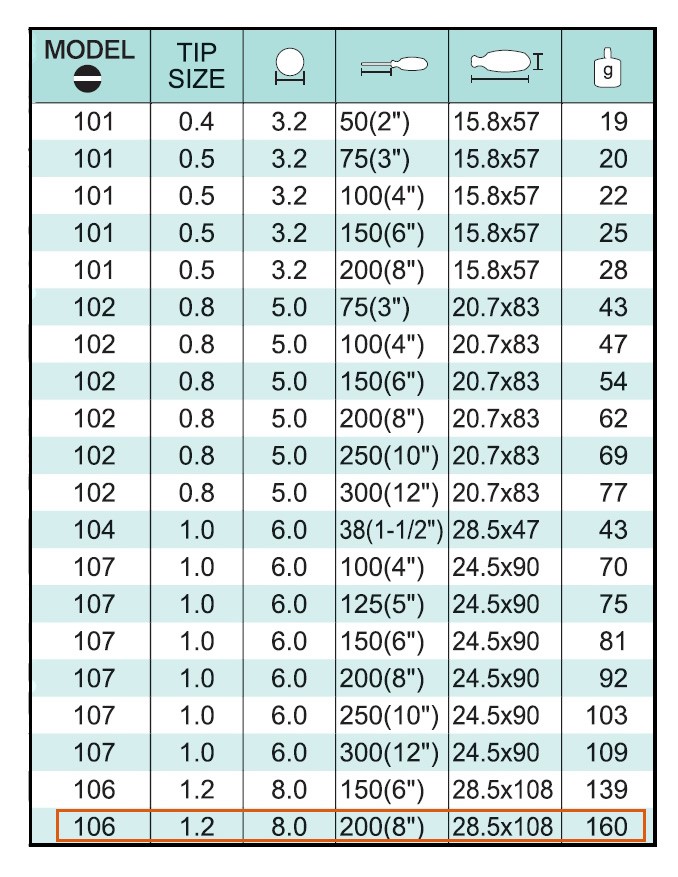 | MODEL | TIP SIZE | | | | g |
|---|---|---|---|---|---|
| 101 | 0.4 | 3.2 | 50(2") | 15.8x57 | 19 |
| 101 | 0.5 | 3.2 | 75(3") | 15.8x57 | 20 |
| 101 | 0.5 | 3.2 | 100(4") | 15.8x57 | 22 |
| 101 | 0.5 | 3.2 | 150(6") | 15.8x57 | 25 |
| 101 | 0.5 | 3.2 | 200(8") | 15.8x57 | 28 |
| 102 | 0.8 | 5.0 | 75(3") | 20.7x83 | 43 |
| 102 | 0.8 | 5.0 | 100(4") | 20.7x83 | 47 |
| 102 | 0.8 | 5.0 | 150(6") | 20.7x83 | 54 |
| 102 | 0.8 | 5.0 | 200(8") | 20.7x83 | 62 |
| 102 | 0.8 | 5.0 | 250(10") | 20.7x83 | 69 |
| 102 | 0.8 | 5.0 | 300(12") | 20.7x83 | 77 |
| 104 | 1.0 | 6.0 | 38(1-1/2") | 28.5x47 | 43 |
| 107 | 1.0 | 6.0 | 100(4") | 24.5x90 | 70 |
| 107 | 1.0 | 6.0 | 125(5") | 24.5x90 | 75 |
| 107 | 1.0 | 6.0 | 150(6") | 24.5x90 | 81 |
| 107 | 1.0 | 6.0 | 200(8") | 24.5x90 | 92 |
| 107 | 1.0 | 6.0 | 250(10") | 24.5x90 | 103 |
| 107 | 1.0 | 6.0 | 300(12") | 24.5x90 | 109 |
| 106 | 1.2 | 8.0 | 150(6") | 28.5x108 | 139 |
| 106 | 1.2 | 8.0 | 200(8") | 28.5x108 | 160 |